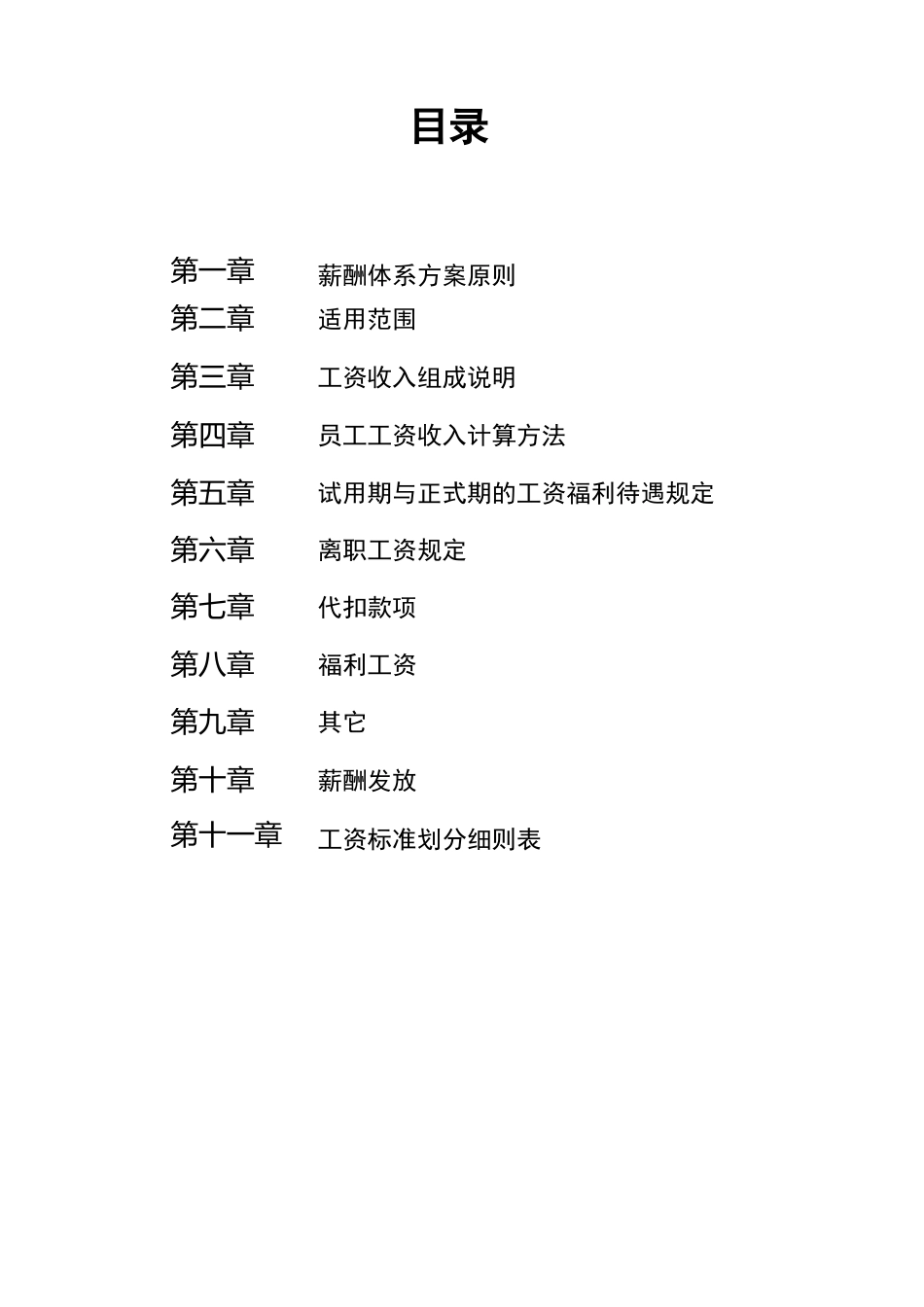 目录

第一章　薪酬体系方案原则
第二章　适用范围
第三章　工资收入组成说明
第四章　员工工资收入计算方法
第五章　试用期与正式期的工资福利待遇规定
第六章　离职工资规定
第七章　代扣款项
第八章　福利工资
第九章　其它
第十章　薪酬发放
第十一章　工资标准划分细则表